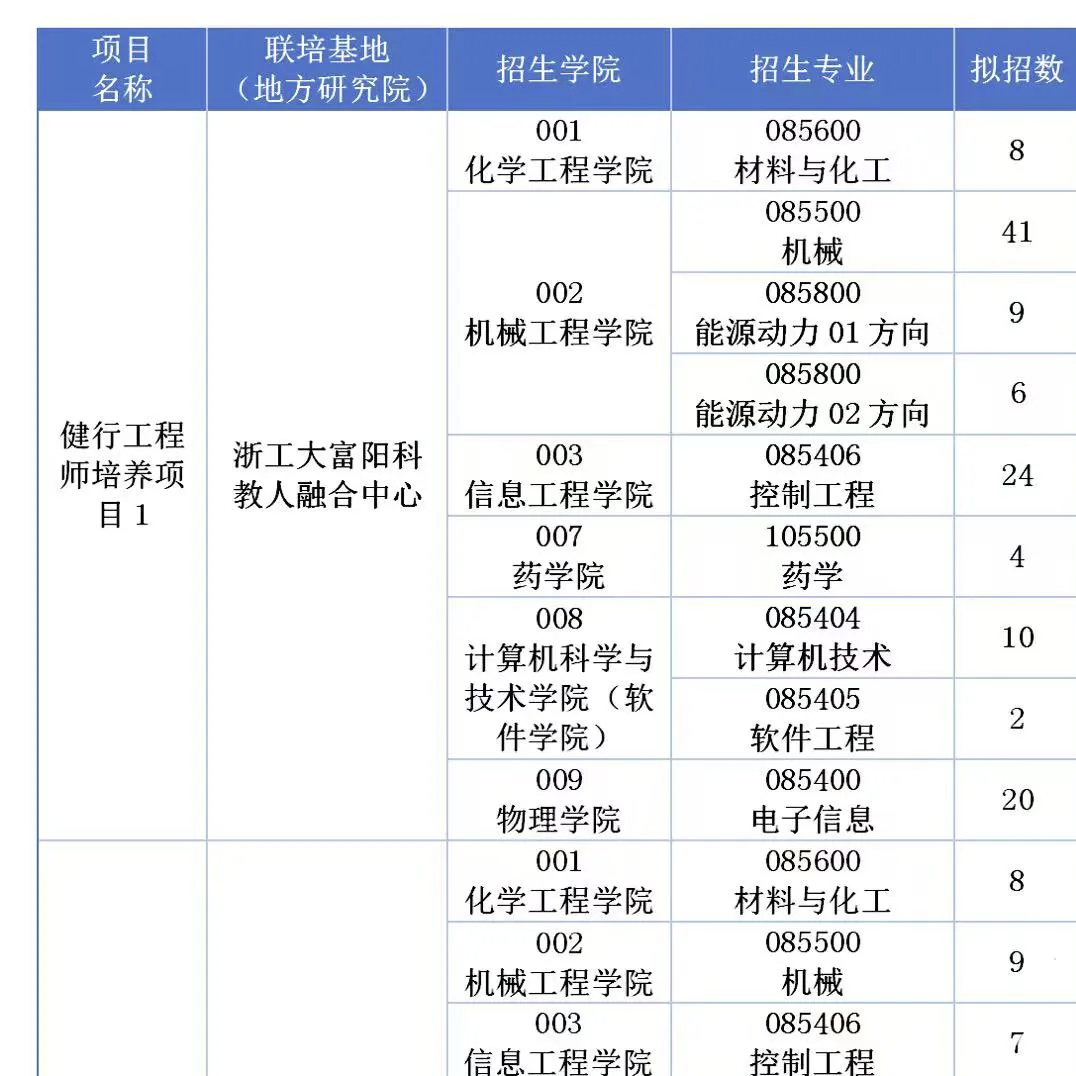 | 项目名称 | 联培基地（地方研究院） | 招生学院 | 招生专业 | 拟招数 |
|---|---|---|---|---|
| 健行工程师培养项目 1 | 浙工大富阳科教人融合中心 | 001 化学工程学院 | 085600 材料与化工 | 8 |
| | | 002 机械工程学院 | 085500 机械 | 41 |
| | | | 085800 能源动力 01 方向 | 9 |
| | | | 085800 能源动力 02 方向 | 6 |
| | | 003 信息工程学院 | 085406 控制工程 | 24 |
| | | 007 药学院 | 105500 药学 | 4 |
| | | 008 计算机科学与技术学院（软件学院） | 085404 计算机技术 | 10 |
| | | | 085405 软件工程 | 2 |
| | | 009 物理学院 | 085400 电子信息 | 20 |
| | | 001 化学工程学院 | 085600 材料与化工 | 8 |
| | | 002 机械工程学院 | 085500 机械 | 9 |
| | | 003 信息工程学院 | 085406 控制工程 | 7 |